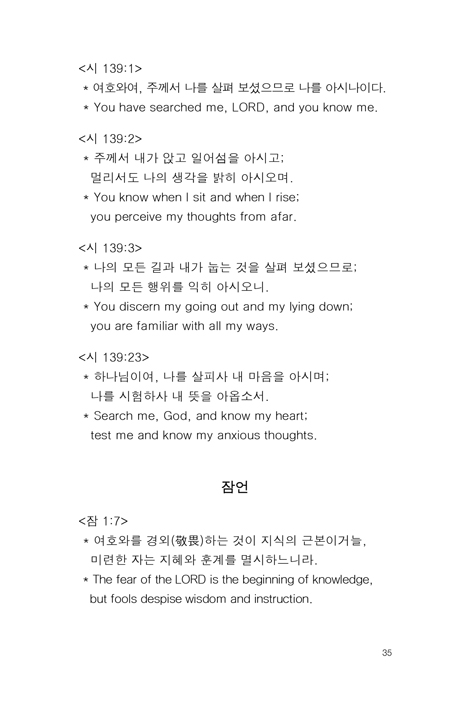 <시 139:1>
* 여호와여, 주께서 나를 살펴 보셨으므로 나를 아시나이다.
* You have searched me, LORD, and you know me.

<시 139:2>
* 주께서 내가 앉고 일어섬을 아시고;
멀리서도 나의 생각을 밝히 아시오며.
* You know when I sit and when I rise;
you perceive my thoughts from afar.

<시 139:3>
* 나의 모든 길과 내가 눕는 것을 살펴 보셨으므로;
나의 모든 행위를 익히 아시오니.
* You discern my going out and my lying down;
you are familiar with all my ways.

<시 139:23>
* 하나님이여, 나를 살피사 내 마음을 아시며;
나를 시험하사 내 뜻을 아옵소서.
* Search me, God, and know my heart;
test me and know my anxious thoughts.

잠언

<잠 1:7>
* 여호와를 경외(敬畏)하는 것이 지식의 근본이거늘,
미련한 자는 지혜와 훈계를 멸시하느니라.
* The fear of the LORD is the beginning of knowledge,
but fools despise wisdom and instruction.

35